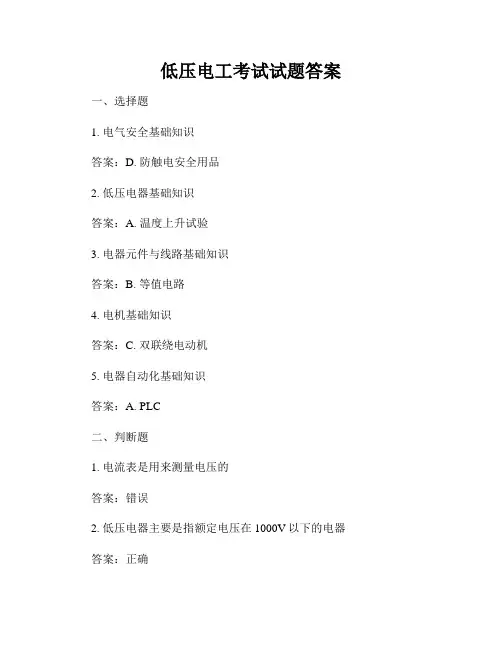 低压电工考试试题答案

一、选择题

1. 电气安全基础知识

答案：D. 防触电安全用品

2. 低压电器基础知识

答案：A. 温度上升试验

3. 电器元件与线路基础知识

答案：B. 等值电路

4. 电机基础知识

答案：C. 双联绕电动机

5. 电器自动化基础知识

答案：A. PLC

二、判断题

1. 电流表是用来测量电压的

答案：错误

2. 低压电器主要是指额定电压在 1000V 以下的电器

答案：正确